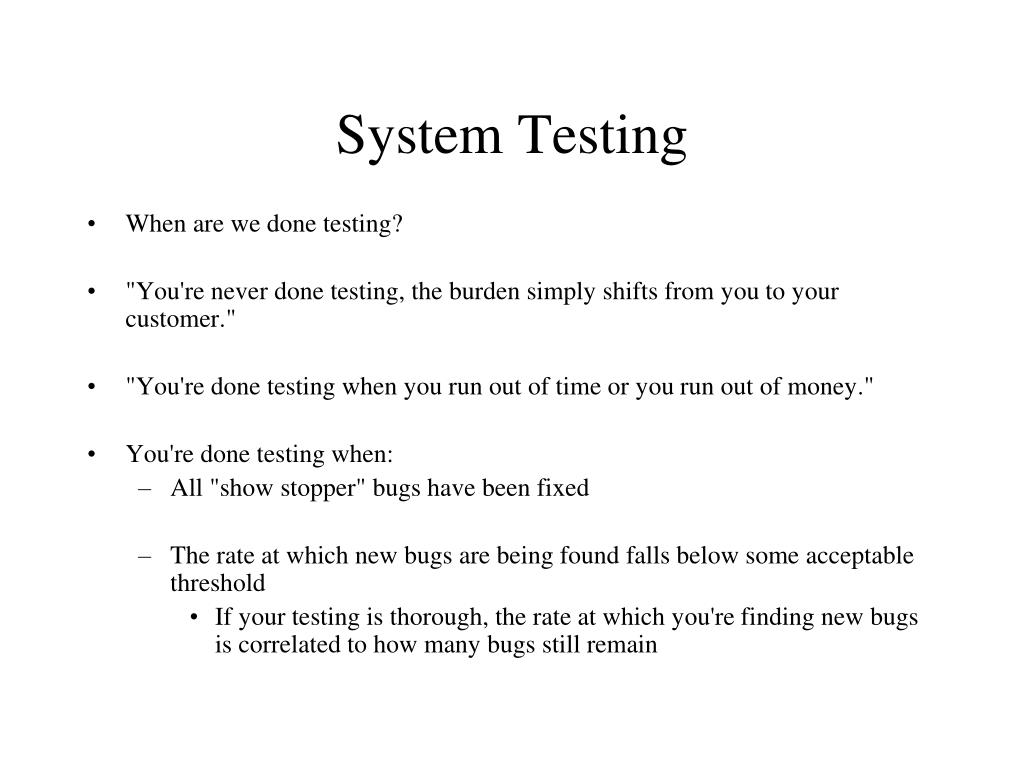 System Testing

• When are we done testing?

• "You're never done testing, the burden simply shifts from you to your customer."

• "You're done testing when you run out of time or you run out of money."

• You're done testing when:
– All "show stopper" bugs have been fixed

– The rate at which new bugs are being found falls below some acceptable threshold
• If your testing is thorough, the rate at which you're finding new bugs is correlated to how many bugs still remain